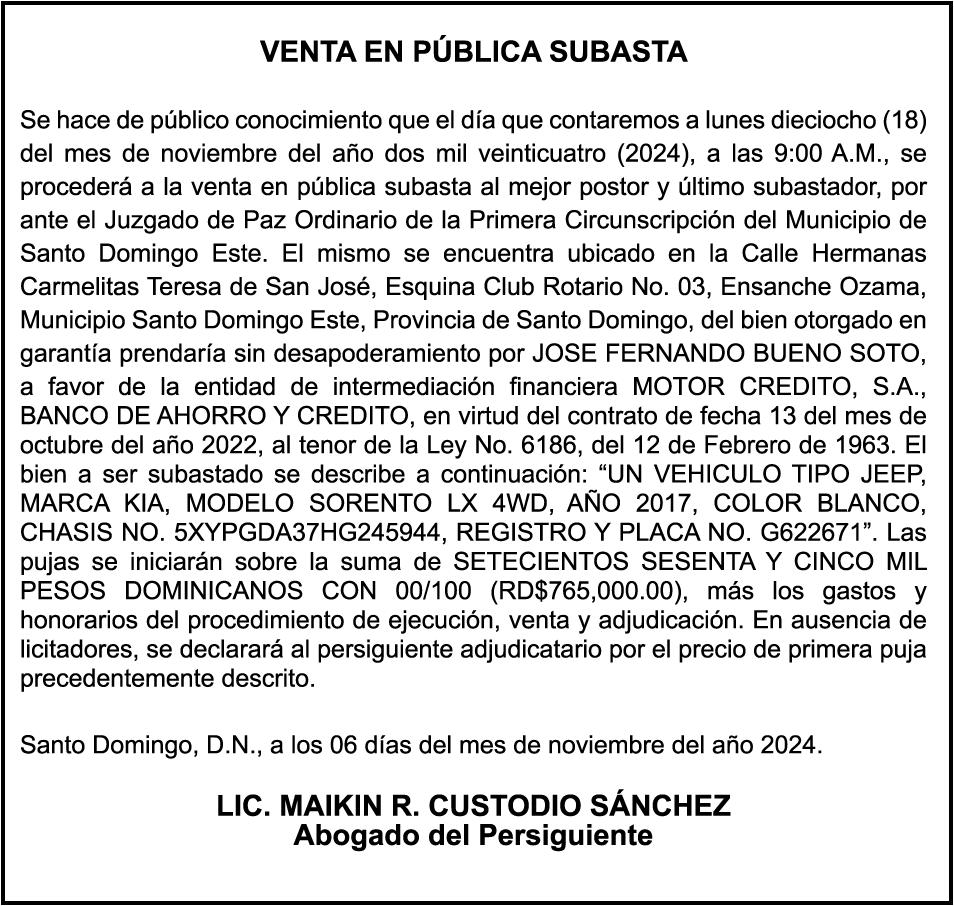 VENTA EN PÚBLICA SUBASTA

Se hace de público conocimiento que el día que contaremos a lunes dieciocho (18) del mes de noviembre del año dos mil veinticuatro (2024), a las 9:00 A.M., se procederá a la venta en pública subasta al mejor postor y último subastador, por ante el Juzgado de Paz Ordinario de la Primera Circunscripción del Municipio de Santo Domingo Este. El mismo se encuentra ubicado en la Calle Hermanas Carmelitas Teresa de San José, Esquina Club Rotario No. 03, Ensanche Ozama, Municipio Santo Domingo Este, Provincia de Santo Domingo, del bien otorgado en garantía prendaría sin desapoderamiento por JOSE FERNANDO BUENO SOTO, a favor de la entidad de intermediación financiera MOTOR CREDITO, S.A., BANCO DE AHORRO Y CREDITO, en virtud del contrato de fecha 13 del mes de octubre del año 2022, al tenor de la Ley No. 6186, del 12 de Febrero de 1963. El bien a ser subastado se describe a continuación: “UN VEHICULO TIPO JEEP, MARCA KIA, MODELO SORENTO LX 4WD, AÑO 2017, COLOR BLANCO, CHASIS NO. 5XYPGDA37HG245944, REGISTRO Y PLACA NO. G622671”. Las pujas se iniciarán sobre la suma de SETECIENTOS SESENTA Y CINCO MIL PESOS DOMINICANOS CON 00/100 (RD$765,000.00), más los gastos y honorarios del procedimiento de ejecución, venta y adjudicación. En ausencia de licitadores, se declarará al persiguiente adjudicatario por el precio de primera puja precedentemente descrito.

Santo Domingo, D.N., a los 06 días del mes de noviembre del año 2024.

LIC. MAIKIN R. CUSTODIO SÁNCHEZ
Abogado del Persiguiente